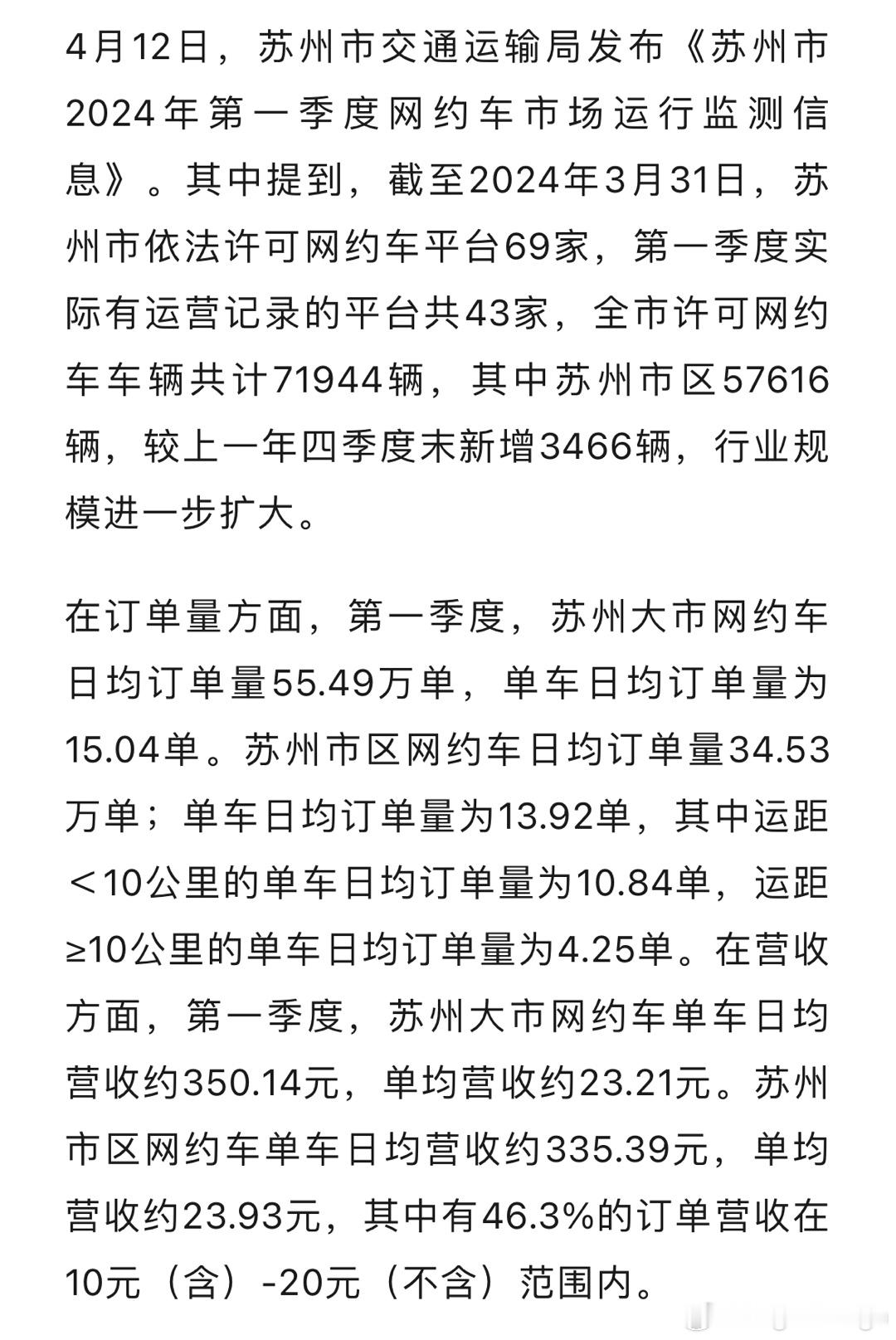 4月12日，苏州市交通运输局发布《苏州市2024年第一季度网约车市场运行监测信息》。其中提到，截至2024年3月31日，苏州市依法许可网约车平台69家，第一季度实际有运营记录的平台共43家，全市许可网约车车辆共计71944辆，其中苏州市区57616辆，较上一年四季度末新增3466辆，行业规模进一步扩大。

在订单量方面，第一季度，苏州大市网约车日均订单量55.49万单，单车日均订单量为15.04单。苏州市区网约车日均订单量34.53万单；单车日均订单量为13.92单，其中运距＜10公里的单车日均订单量为10.84单，运距≥10公里的单车日均订单量为4.25单。在营收方面，第一季度，苏州大市网约车单车日均营收约350.14元，单均营收约23.21元。苏州市区网约车单车日均营收约335.39元，单均营收约23.93元，其中有46.3%的订单营收在10元（含）-20元（不含）范围内。